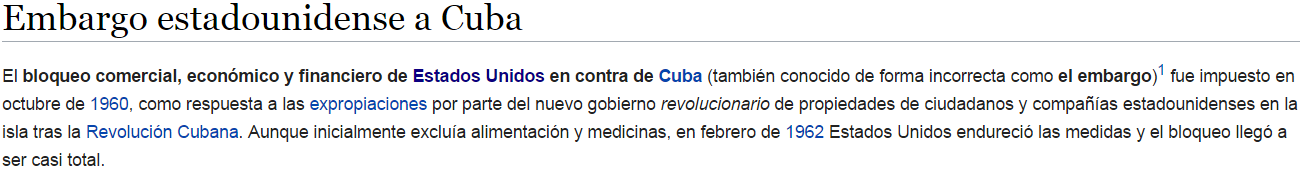 Embargo estadounidense a Cuba

El bloqueo comercial, económico y financiero de Estados Unidos en contra de Cuba (también conocido de forma incorrecta como el embargo)$^1$ fue impuesto en octubre de 1960, como respuesta a las expropiaciones por parte del nuevo gobierno revolucionario de propiedades de ciudadanos y compañías estadounidenses en la isla tras la Revolución Cubana. Aunque inicialmente excluía alimentación y medicinas, en febrero de 1962 Estados Unidos endureció las medidas y el bloqueo llegó a ser casi total.